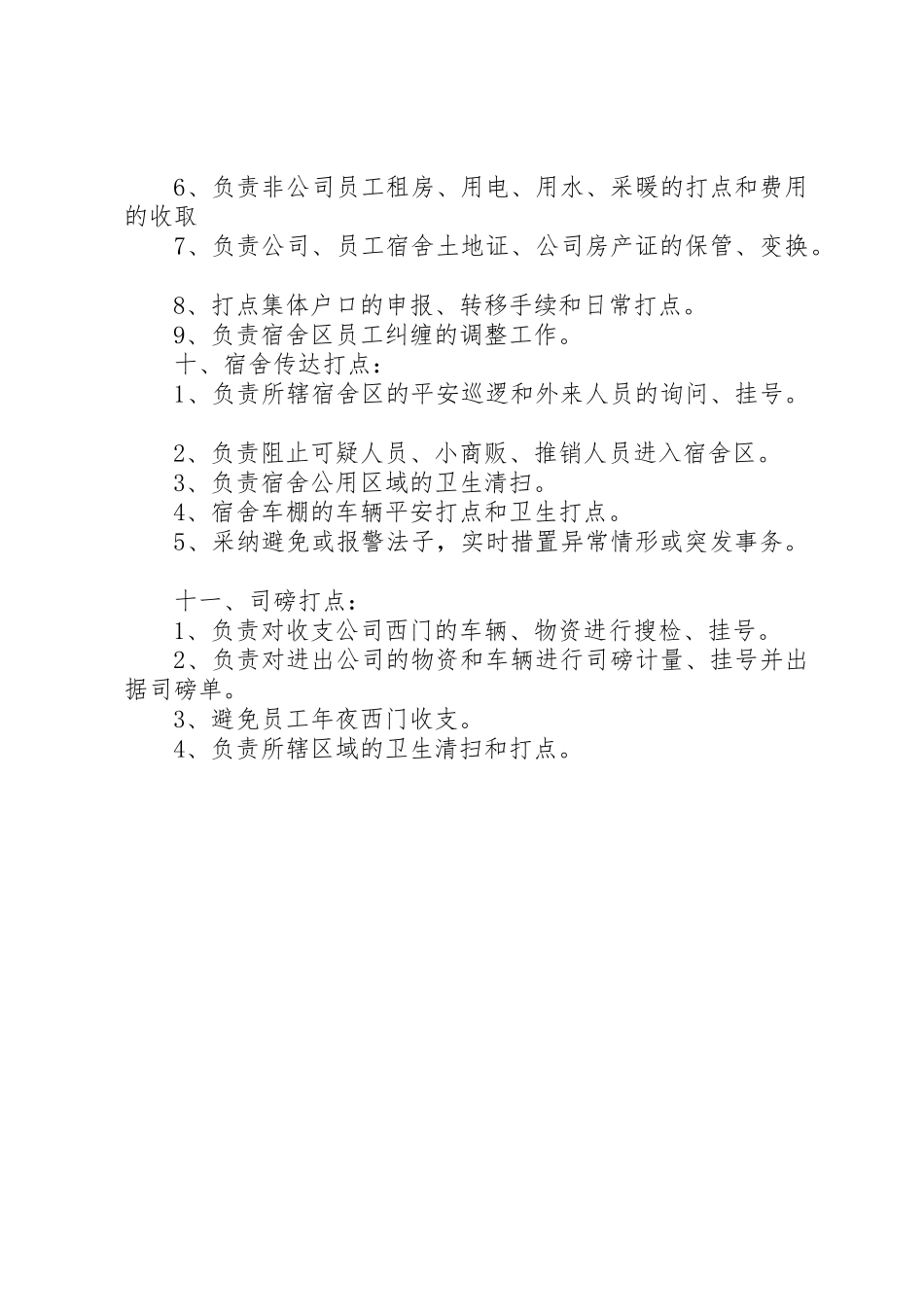 6、负责非公司员工租房、用电、用水、采暖的打点和费用的收取

7、负责公司、员工宿舍土地证、公司房产证的保管、变换。

8、打点集体户口的申报、转移手续和日常打点。

9、负责宿舍区员工纠缠的调整工作。

十、宿舍传达打点：

1、负责所辖宿舍区的平安巡逻和外来人员的询问、挂号。

2、负责阻止可疑人员、小商贩、推销人员进入宿舍区。

3、负责宿舍公用区域的卫生清扫。

4、宿舍车棚的车辆平安打点和卫生打点。

5、采纳避免或报警法子，实时措置异常情形或突发事务。

十一、司磅打点：

1、负责对收支公司西门的车辆、物资进行搜检、挂号。

2、负责对进出公司的物资和车辆进行司磅计量、挂号并出据司磅单。

3、避免员工年夜西门收支。

4、负责所辖区域的卫生清扫和打点。